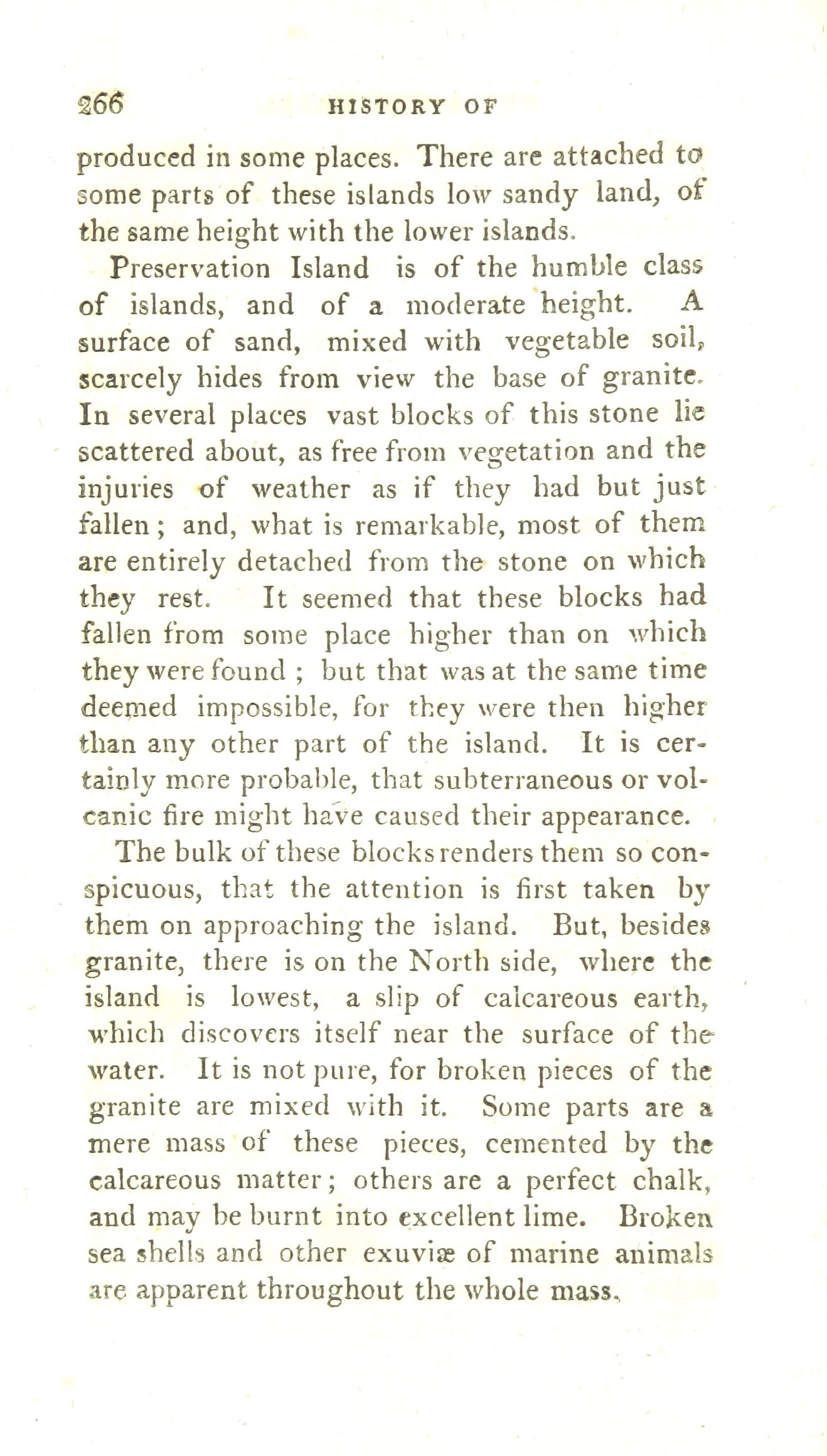 266 HISTORY OF

produced in some places. There are attached to some parts of these islands low sandy land, of the same height with the lower islands.

Preservation Island is of the humble class of islands, and of a moderate height. A surface of sand, mixed with vegetable soil, scarcely hides from view the base of granite. In several places vast blocks of this stone lie scattered about, as free from vegetation and the injuries of weather as if they had but just fallen; and, what is remarkable, most of them are entirely detached from the stone on which they rest. It seemed that these blocks had fallen from some place higher than on which they were found; but that was at the same time deemed impossible, for they were then higher than any other part of the island. It is certainly more probable, that subterraneous or volcanic fire might have caused their appearance.

The bulk of these blocks renders them so conspicuous, that the attention is first taken by them on approaching the island. But, besides granite, there is on the North side, where the island is lowest, a slip of calcareous earth, which discovers itself near the surface of the water. It is not pure, for broken pieces of the granite are mixed with it. Some parts are a mere mass of these pieces, cemented by the calcareous matter; others are a perfect chalk, and may be burnt into excellent lime. Broken sea shells and other exuviæ of marine animals are apparent throughout the whole mass.